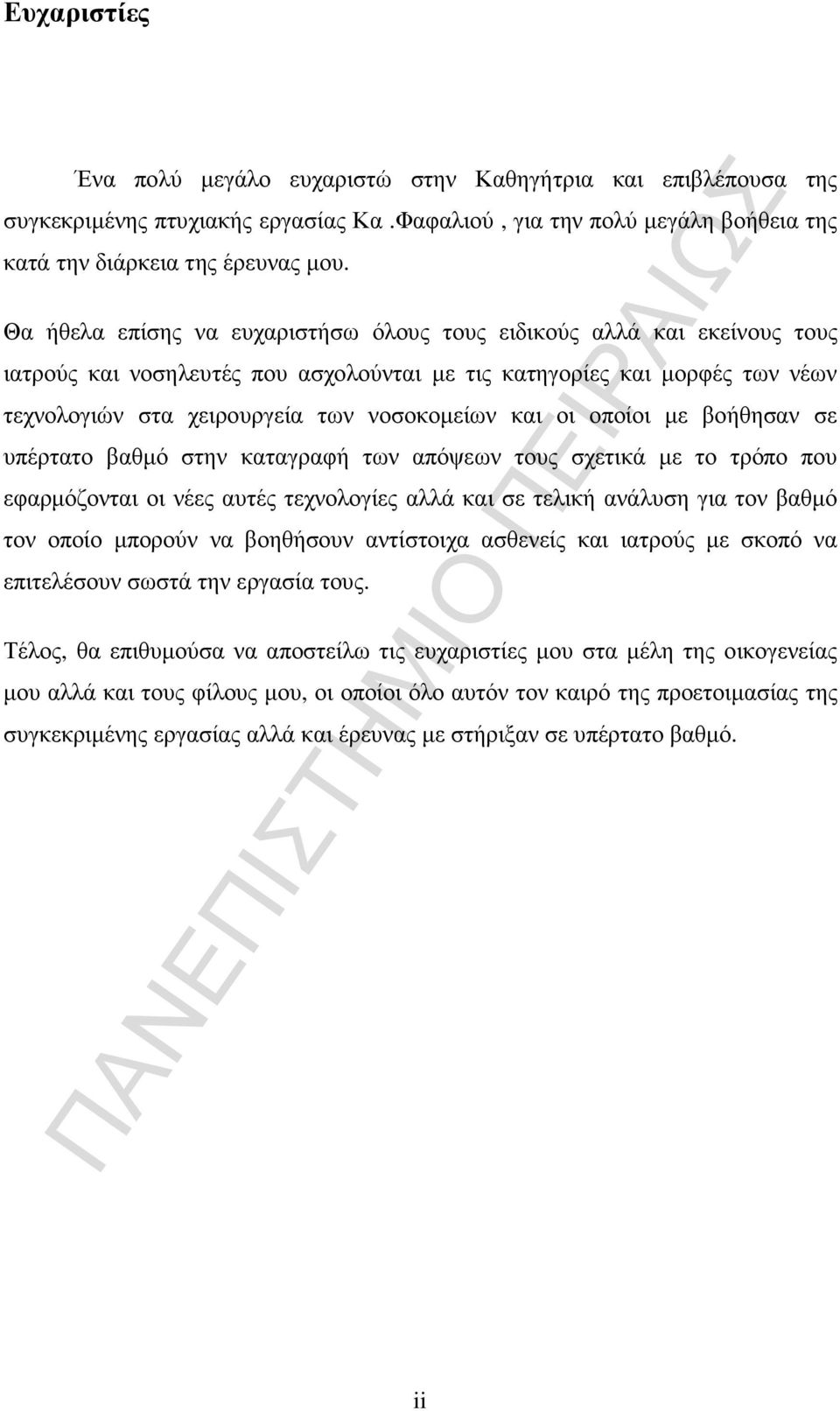 Ευχαριστίες

Ένα πολύ μεγάλο ευχαριστώ στην Καθηγήτρια και επιβλέπουσα της συγκεκριμένης πτυχιακής εργασίας Κα .Φαφαλιού , για την πολύ μεγάλη βοήθεια της κατά την διάρκεια της έρευνας μου.

Θα ήθελα επίσης να ευχαριστήσω όλους τους ειδικούς αλλά και εκείνους τους ιατρούς και νοσηλευτές που ασχολούνται με τις κατηγορίες και μορφές των νέων τεχνολογιών στα χειρουργεία των νοσοκομείων και οι οποίοι με βοήθησαν σε υπέρτατο βαθμό στην καταγραφή των απόψεων τους σχετικά με το τρόπο που εφαρμόζονται οι νέες αυτές τεχνολογίες αλλά και σε τελική ανάλυση για τον βαθμό τον οποίο μπορούν να βοηθήσουν αντίστοιχα ασθενείς και ιατρούς με σκοπό να επιτελέσουν σωστά την εργασία τους.

Τέλος, θα επιθυμούσα να αποστείλω τις ευχαριστίες μου στα μέλη της οικογενείας μου αλλά και τους φίλους μου, οι οποίοι όλο αυτόν τον καιρό της προετοιμασίας της συγκεκριμένης εργασίας αλλά και έρευνας με στήριξαν σε υπέρτατο βαθμό.

ΠΑΝΕΠΙΣΤΗΜΙΟ ΠΕΙΡΑΙΩΣ

ii